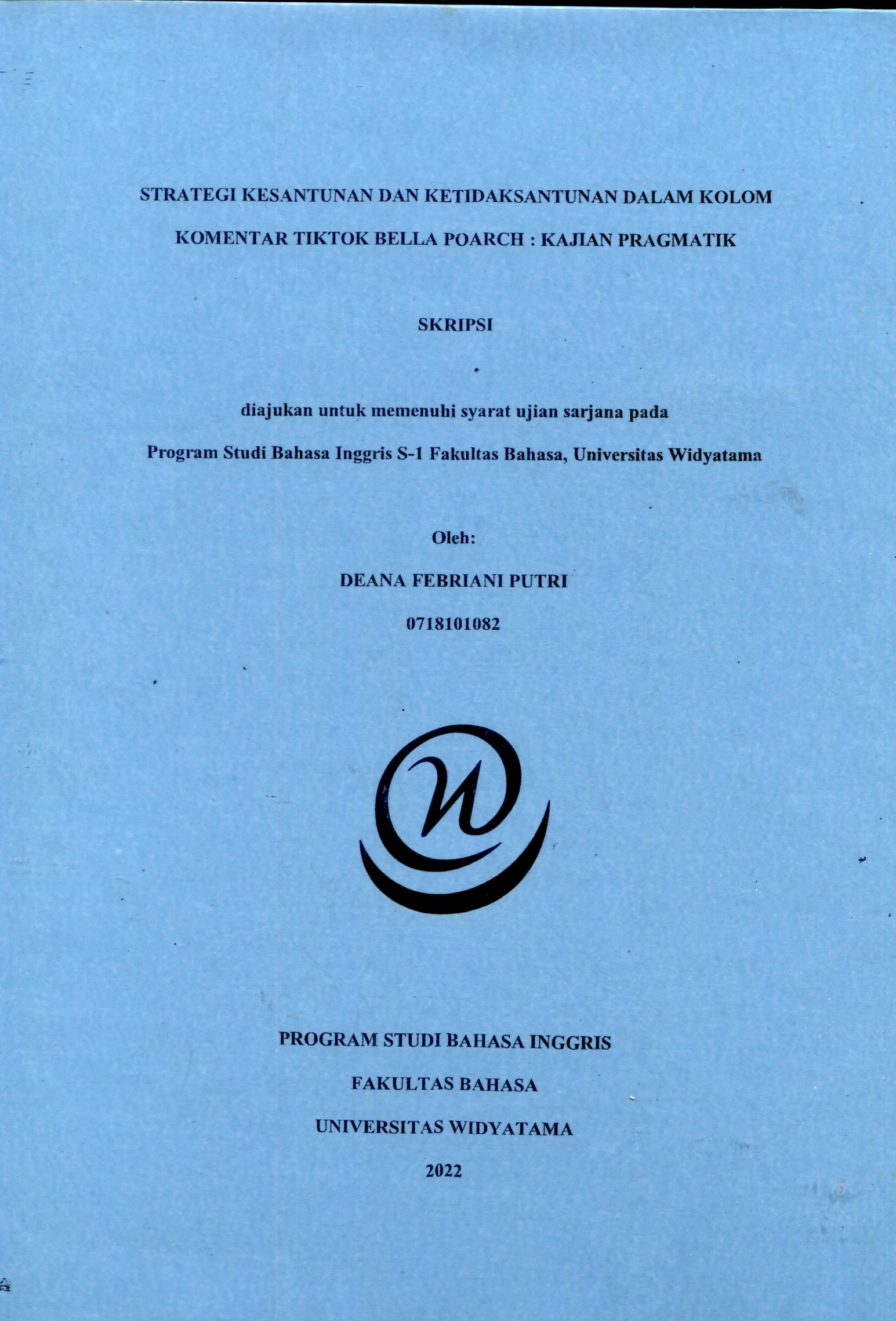 STRATEGI KESANTUNAN DAN KETIDAKSANTUNAN DALAM KOLOM KOMENTAR TIKTOK BELLA POARCH : KAJIAN PRAGMATIK

SKRIPSI

diajukan untuk memenuhi syarat ujian sarjana pada

Program Studi Bahasa Inggris S-1 Fakultas Bahasa, Universitas Widyatama

Oleh:

DEANA FEBRIANI PUTRI

0718101082

PROGRAM STUDI BAHASA INGGRIS

FAKULTAS BAHASA

UNIVERSITAS WIDYATAMA

2022